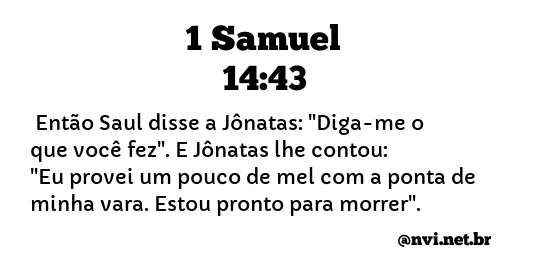 1 Samuel
14:43

Então Saul disse a Jônatas: "Diga-me o que você fez". E Jônatas lhe contou: "Eu provei um pouco de mel com a ponta de minha vara. Estou pronto para morrer".

@nvi.net.br